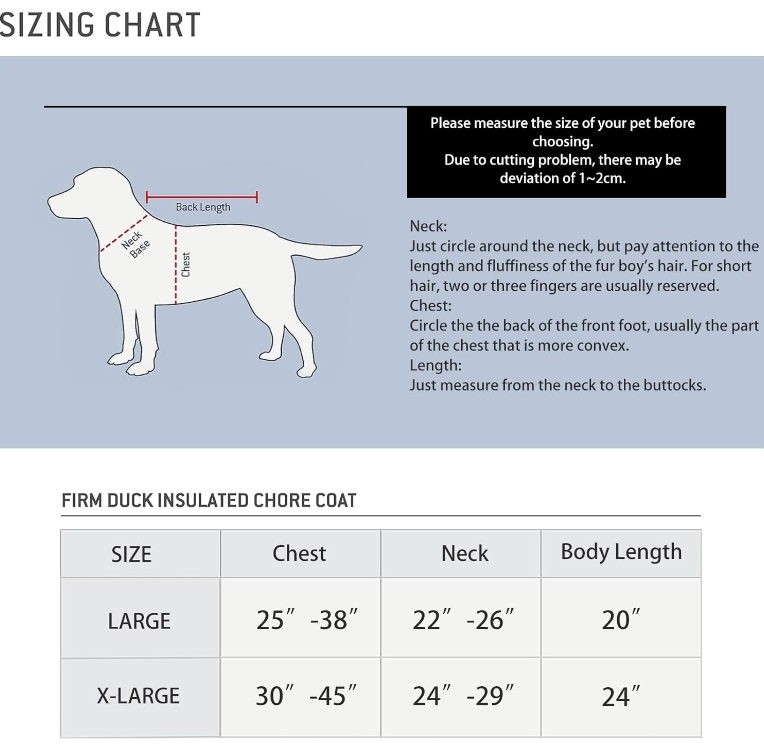 SIZING CHART

Please measure the size of your pet before choosing.
Due to cutting problem, there may be deviation of 1~2cm.

Back Length

Neck Base

Chest

Neck:
Just circle around the neck, but pay attention to the length and fluffiness of the fur boy's hair. For short hair, two or three fingers are usually reserved.
Chest:
Circle the the back of the front foot, usually the part of the chest that is more convex.
Length:
Just measure from the neck to the buttocks.

FIRM DUCK INSULATED CHORE COAT

| SIZE | Chest | Neck | Body Length |
|---|---|---|---|
| LARGE | 25″ -38″ | 22″ -26″ | 20″ |
| X-LARGE | 30″ -45″ | 24″ -29″ | 24″ |